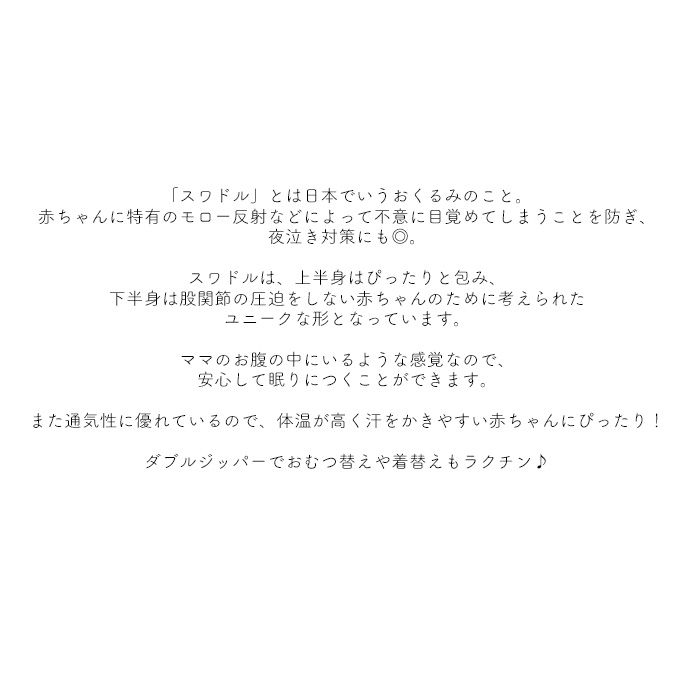 「スワドル」とは日本でいうおくるみのこと。
赤ちゃんに特有のモロー反射などによって不意に目覚めてしまうことを防ぎ、
夜泣き対策にも◎。

スワドルは、上半身はぴったりと包み、
下半身は股関節の圧迫をしない赤ちゃんのために考えられた
ユニークな形となっています。

ママのお腹の中にいるような感覚なので、
安心して眠りにつくことができます。

また通気性に優れているので、体温が高く汗をかきやすい赤ちゃんにぴったり！

ダブルジッパーでおむつ替えや着替えもラクチン♪